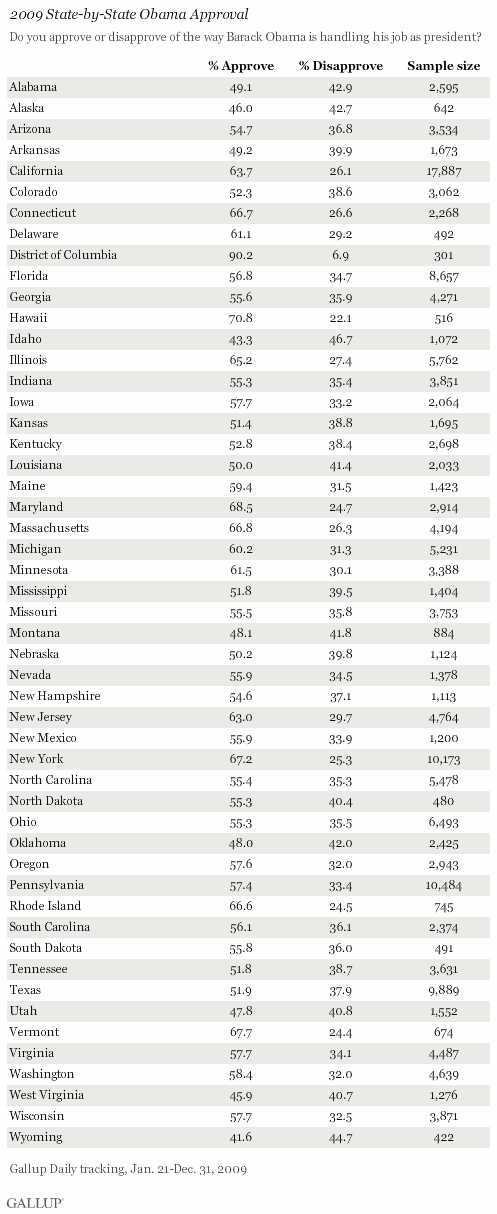 2009 State-by-State Obama Approval

Do you approve or disapprove of the way Barack Obama is handling his job as president?

| | % Approve | % Disapprove | Sample size |
|---|---|---|---|
| Alabama | 49.1 | 42.9 | 2,595 |
| Alaska | 46.0 | 42.7 | 642 |
| Arizona | 54.7 | 36.8 | 3,534 |
| Arkansas | 49.2 | 39.9 | 1,673 |
| California | 63.7 | 26.1 | 17,887 |
| Colorado | 52.3 | 38.6 | 3,062 |
| Connecticut | 66.7 | 26.6 | 2,268 |
| Delaware | 61.1 | 29.2 | 492 |
| District of Columbia | 90.2 | 6.9 | 301 |
| Florida | 56.8 | 34.7 | 8,657 |
| Georgia | 55.6 | 35.9 | 4,271 |
| Hawaii | 70.8 | 22.1 | 516 |
| Idaho | 43.3 | 46.7 | 1,072 |
| Illinois | 65.2 | 27.4 | 5,762 |
| Indiana | 55.3 | 35.4 | 3,851 |
| Iowa | 57.7 | 33.2 | 2,064 |
| Kansas | 51.4 | 38.8 | 1,695 |
| Kentucky | 52.8 | 38.4 | 2,698 |
| Louisiana | 50.0 | 41.4 | 2,033 |
| Maine | 59.4 | 31.5 | 1,423 |
| Maryland | 68.5 | 24.7 | 2,914 |
| Massachusetts | 66.8 | 26.3 | 4,194 |
| Michigan | 60.2 | 31.3 | 5,231 |
| Minnesota | 61.5 | 30.1 | 3,388 |
| Mississippi | 51.8 | 39.5 | 1,404 |
| Missouri | 55.5 | 35.8 | 3,753 |
| Montana | 48.1 | 41.8 | 884 |
| Nebraska | 50.2 | 39.8 | 1,124 |
| Nevada | 55.9 | 34.5 | 1,378 |
| New Hampshire | 54.6 | 37.1 | 1,113 |
| New Jersey | 63.0 | 29.7 | 4,764 |
| New Mexico | 55.9 | 33.9 | 1,200 |
| New York | 67.2 | 25.3 | 10,173 |
| North Carolina | 55.4 | 35.3 | 5,478 |
| North Dakota | 55.3 | 40.4 | 480 |
| Ohio | 55.3 | 35.5 | 6,493 |
| Oklahoma | 48.0 | 42.0 | 2,425 |
| Oregon | 57.6 | 32.0 | 2,943 |
| Pennsylvania | 57.4 | 33.4 | 10,484 |
| Rhode Island | 66.6 | 24.5 | 745 |
| South Carolina | 56.1 | 36.1 | 2,374 |
| South Dakota | 55.8 | 36.0 | 491 |
| Tennessee | 51.8 | 38.7 | 3,631 |
| Texas | 51.9 | 37.9 | 9,889 |
| Utah | 47.8 | 40.8 | 1,552 |
| Vermont | 67.7 | 24.4 | 674 |
| Virginia | 57.7 | 34.1 | 4,487 |
| Washington | 58.4 | 32.0 | 4,639 |
| West Virginia | 45.9 | 40.7 | 1,276 |
| Wisconsin | 57.7 | 32.5 | 3,871 |
| Wyoming | 41.6 | 44.7 | 422 |

Gallup Daily tracking, Jan. 21-Dec. 31, 2009

GALLUP